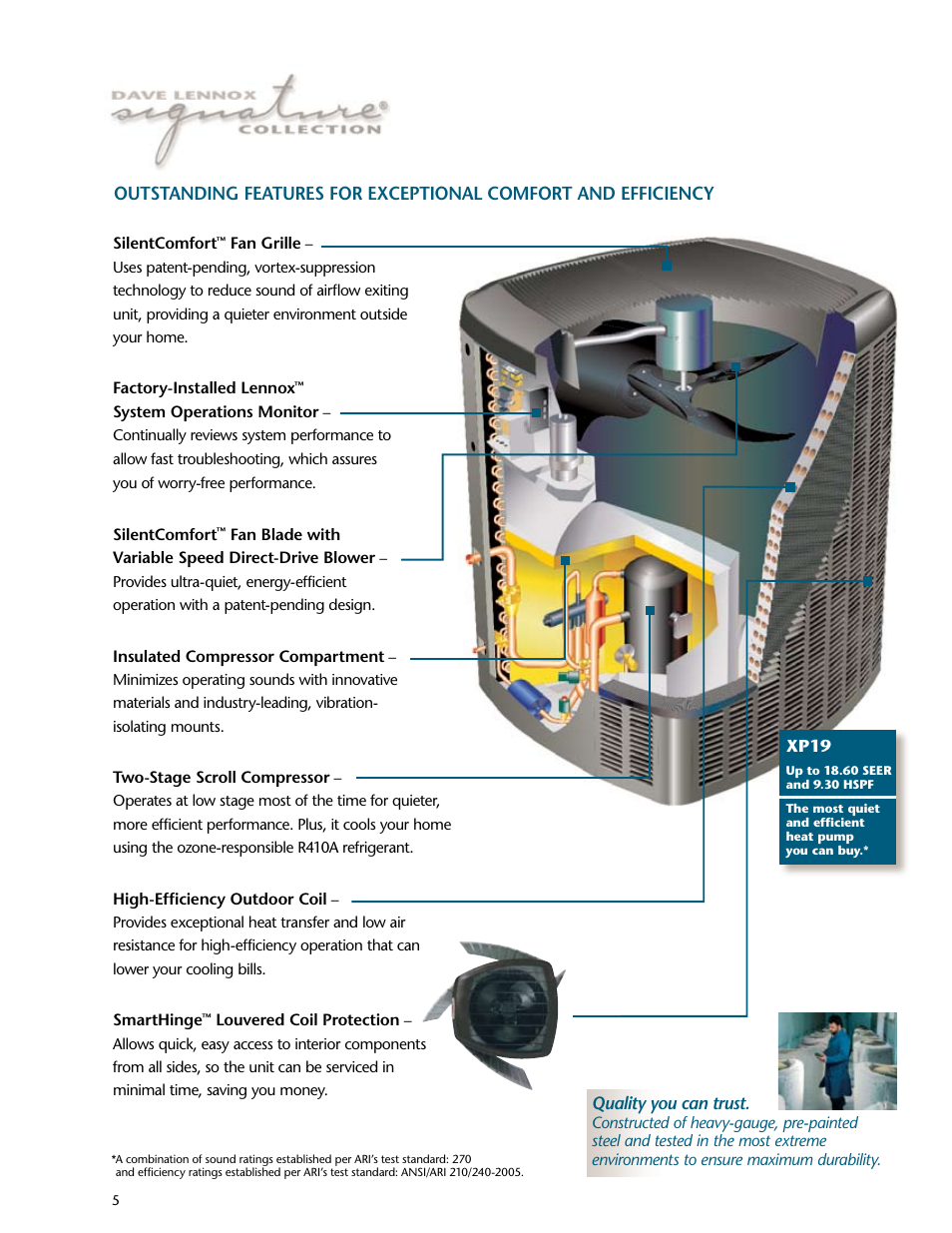 DAVE LENNOX signature® COLLECTION

OUTSTANDING FEATURES FOR EXCEPTIONAL COMFORT AND EFFICIENCY

SilentComfort™ Fan Grille –
Uses patent-pending, vortex-suppression technology to reduce sound of airflow exiting unit, providing a quieter environment outside your home.

Factory-Installed Lennox™ System Operations Monitor –
Continually reviews system performance to allow fast troubleshooting, which assures you of worry-free performance.

SilentComfort™ Fan Blade with Variable Speed Direct-Drive Blower –
Provides ultra-quiet, energy-efficient operation with a patent-pending design.

Insulated Compressor Compartment –
Minimizes operating sounds with innovative materials and industry-leading, vibration-isolating mounts.

Two-Stage Scroll Compressor –
Operates at low stage most of the time for quieter, more efficient performance. Plus, it cools your home using the ozone-responsible R410A refrigerant.

High-Efficiency Outdoor Coil –
Provides exceptional heat transfer and low air resistance for high-efficiency operation that can lower your cooling bills.

SmartHinge™ Louvered Coil Protection –
Allows quick, easy access to interior components from all sides, so the unit can be serviced in minimal time, saving you money.

XP19
Up to 18.60 SEER and 9.30 HSPF
The most quiet and efficient heat pump you can buy.*

Quality you can trust.
Constructed of heavy-gauge, pre-painted steel and tested in the most extreme environments to ensure maximum durability.

*A combination of sound ratings established per ARI's test standard: 270 and efficiency ratings established per ARI's test standard: ANSI/ARI 210/240-2005.

5